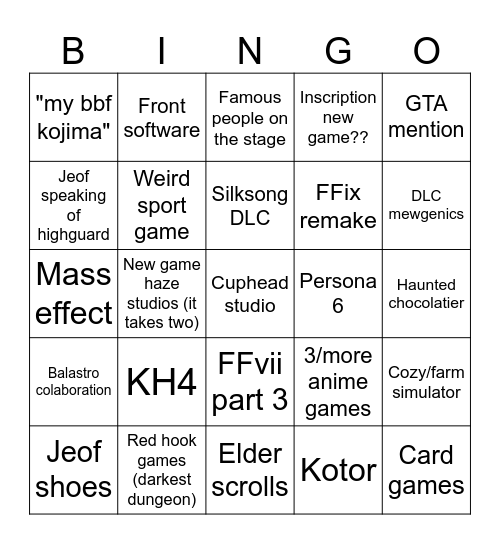 | B | I | N | G | O |
|---|---|---|---|---|
| "my bbf kojima" | Front software | Famous people on the stage | Inscription new game?? | GTA mention |
| Jeof speaking of highguard | Weird sport game | Silksong DLC | FFix remake | DLC mewgenics |
| Mass effect | New game haze studios (it takes two) | Cuphead studio | Persona 6 | Haunted chocolatier |
| Balastro colaboration | KH4 | FFvii part 3 | 3/more anime games | Cozy/farm simulator |
| Jeof shoes | Red hook games (darkest dungeon) | Elder scrolls | Kotor | Card games |